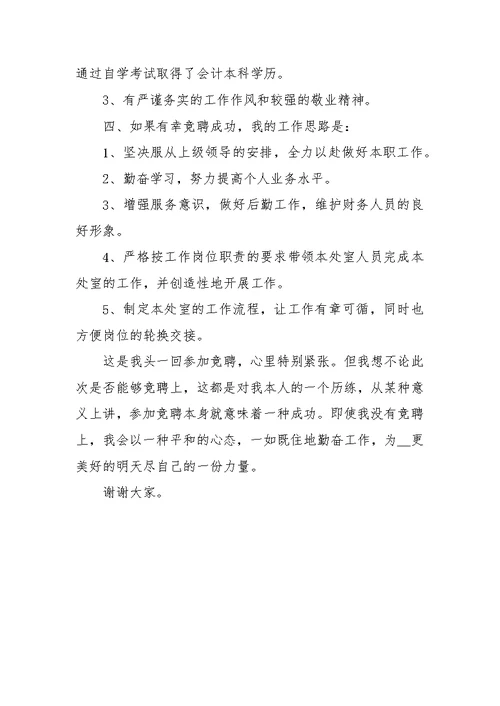 通过自学考试取得了会计本科学历。

3、有严谨务实的工作作风和较强的敬业精神。

四、如果有幸竞聘成功，我的工作思路是：

1、坚决服从上级领导的安排，全力以赴做好本职工作。

2、勤奋学习，努力提高个人业务水平。

3、增强服务意识，做好后勤工作，维护财务人员的良好形象。

4、严格按工作岗位职责的要求带领本处室人员完成本处室的工作，并创造性地开展工作。

5、制定本处室的工作流程，让工作有章可循，同时也方便岗位的轮换交接。

这是我头一回参加竞聘，心里特别紧张。但我想不论此次是否能够竞聘上，这都是对我本人的一个历练，从某种意义上讲，参加竞聘本身就意味着一种成功。即使我没有竞聘上，我会以一种平和的心态，一如既往地勤奋工作，为__更美好的明天尽自己的一份力量。

谢谢大家。